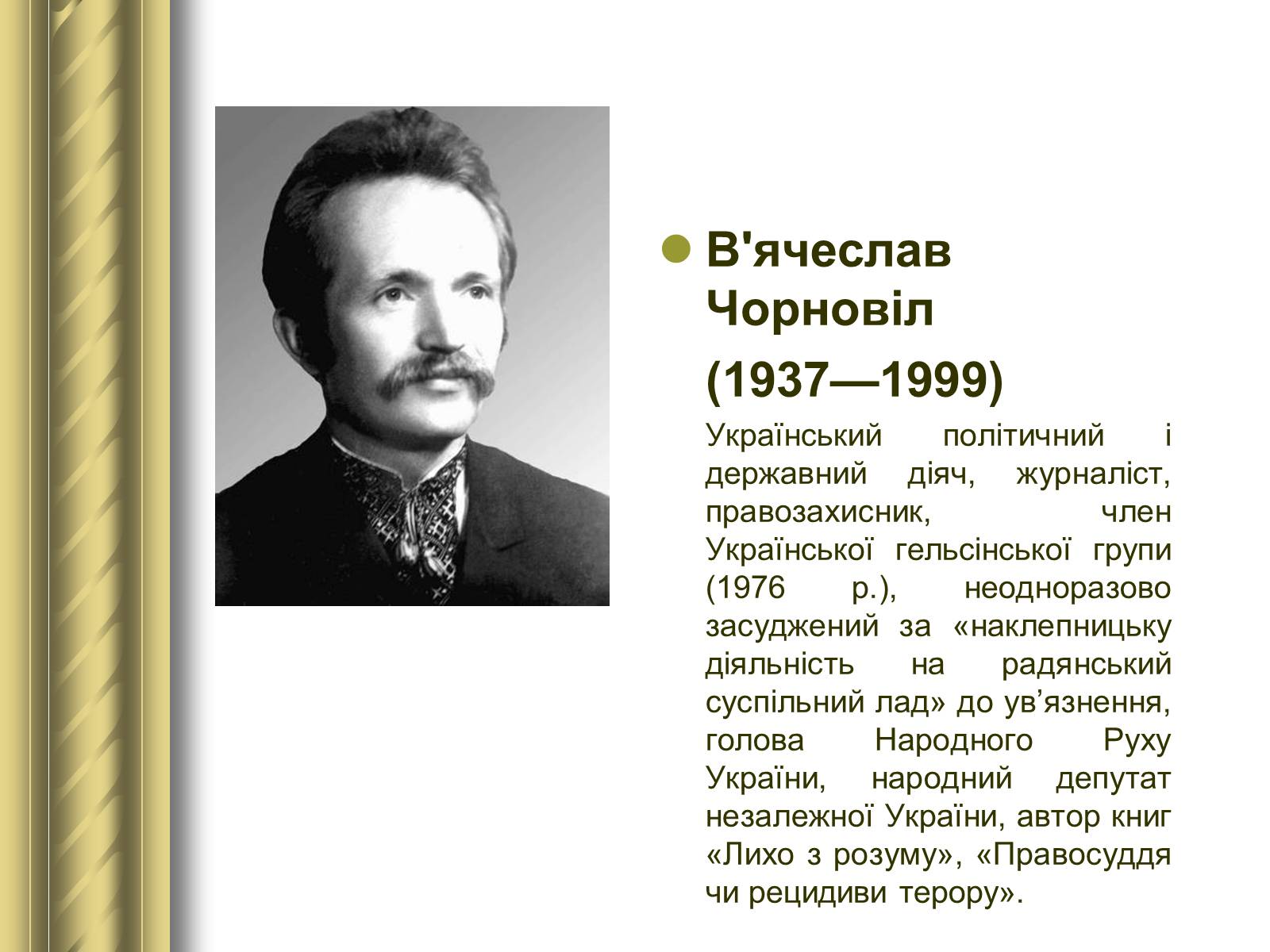 В'ячеслав Чорновіл

(1937—1999)

Український політичний і державний діяч, журналіст, правозахисник, член Української гельсінської групи (1976 р.), неодноразово засуджений за «наклепницьку діяльність на радянський суспільний лад» до ув’язнення, голова Народного Руху України, народний депутат незалежної України, автор книг «Лихо з розуму», «Правосуддя чи рецидиви терору».